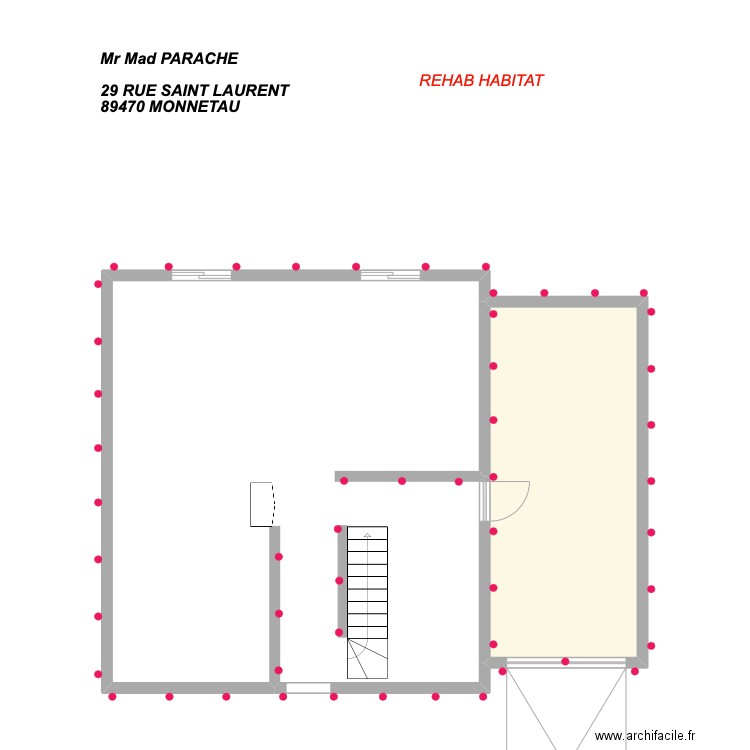 Mr Mad PARACHE

29 RUE SAINT LAURENT
89470 MONNETAU

REHAB HABITAT

www.archifacile.fr